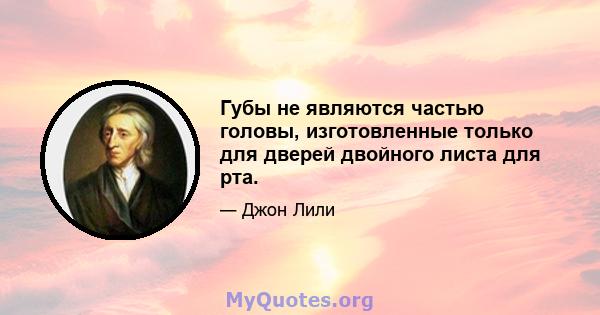 Губы не являются частью головы, изготовленные только для дверей двойного листа для рта.

— Джон Лили

MyQuotes.org